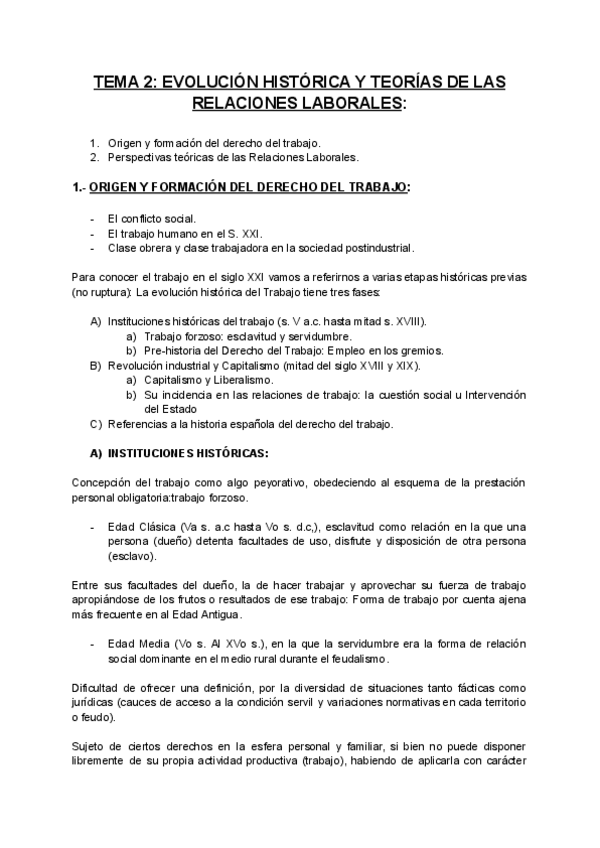 TEMA 2: EVOLUCIÓN HISTÓRICA Y TEORÍAS DE LAS RELACIONES LABORALES:

1. Origen y formación del derecho del trabajo.
2. Perspectivas teóricas de las Relaciones Laborales.

1.- ORIGEN Y FORMACIÓN DEL DERECHO DEL TRABAJO:

- El conflicto social.
- El trabajo humano en el S. XXI.
- Clase obrera y clase trabajadora en la sociedad postindustrial.

Para conocer el trabajo en el siglo XXI vamos a referirnos a varias etapas históricas previas (no ruptura): La evolución histórica del Trabajo tiene tres fases:

A) Instituciones históricas del trabajo (s. V a.c. hasta mitad s. XVIII).
a) Trabajo forzoso: esclavitud y servidumbre.
b) Pre-historia del Derecho del Trabajo: Empleo en los gremios.
B) Revolución industrial y Capitalismo (mitad del siglo XVIII y XIX).
a) Capitalismo y Liberalismo.
b) Su incidencia en las relaciones de trabajo: la cuestión social u Intervención del Estado
C) Referencias a la historia española del derecho del trabajo.

A) INSTITUCIONES HISTÓRICAS:

Concepción del trabajo como algo peyorativo, obedeciendo al esquema de la prestación personal obligatoria:trabajo forzoso.

- Edad Clásica (Va s. a.c hasta Vo s. d.c,), esclavitud como relación en la que una persona (dueño) detenta facultades de uso, disfrute y disposición de otra persona (esclavo).

Entre sus facultades del dueño, la de hacer trabajar y aprovechar su fuerza de trabajo apropiándose de los frutos o resultados de ese trabajo: Forma de trabajo por cuenta ajena más frecuente en al Edad Antigua.

- Edad Media (Vo s. Al XVo s.), en la que la servidumbre era la forma de relación social dominante en el medio rural durante el feudalismo.

Dificultad de ofrecer una definición, por la diversidad de situaciones tanto fácticas como jurídicas (cauces de acceso a la condición servil y variaciones normativas en cada territorio o feudo).

Sujeto de ciertos derechos en la esfera personal y familiar, si bien no puede disponer libremente de su propia actividad productiva (trabajo), habiendo de aplicarla con carácter